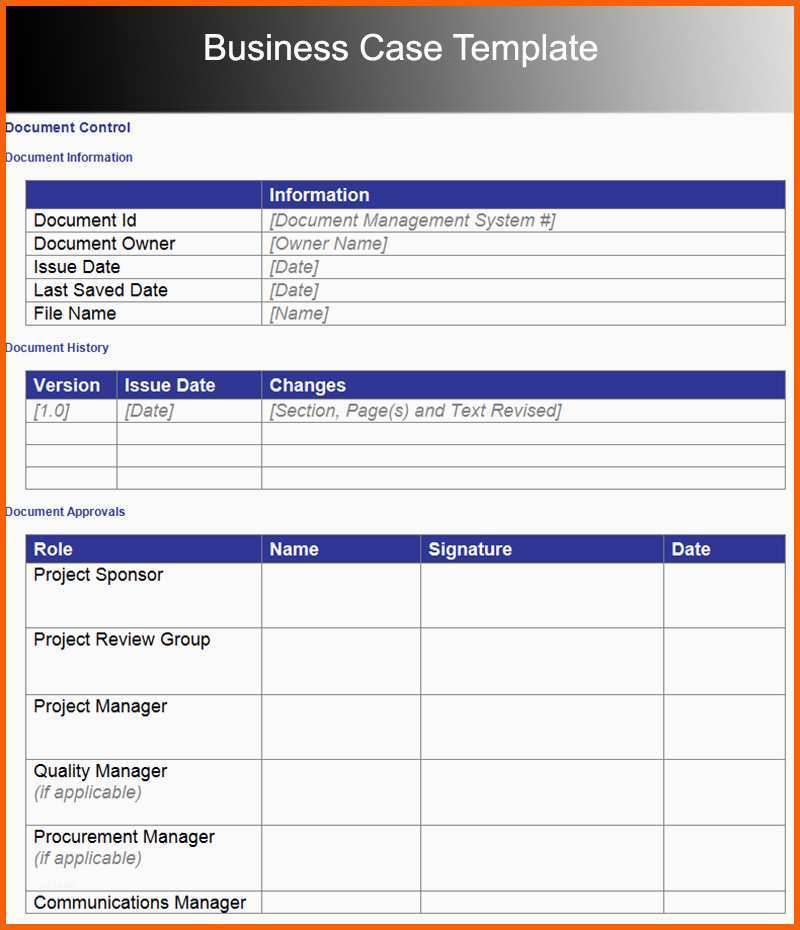 Business Case Template

Document Control

Document Information

|  | Information |
|---|---|
| Document Id | [Document Management System #] |
| Document Owner | [Owner Name] |
| Issue Date | [Date] |
| Last Saved Date | [Date] |
| File Name | [Name] |

Document History

| Version | Issue Date | Changes |
|---|---|---|
| [1.0] | [Date] | [Section, Page(s) and Text Revised] |
|  |  |  |
|  |  |  |
|  |  |  |

Document Approvals

| Role | Name | Signature | Date |
|---|---|---|---|
| Project Sponsor |  |  |  |
| Project Review Group |  |  |  |
| Project Manager |  |  |  |
| Quality Manager (if applicable) |  |  |  |
| Procurement Manager (if applicable) |  |  |  |
| Communications Manager |  |  |  |